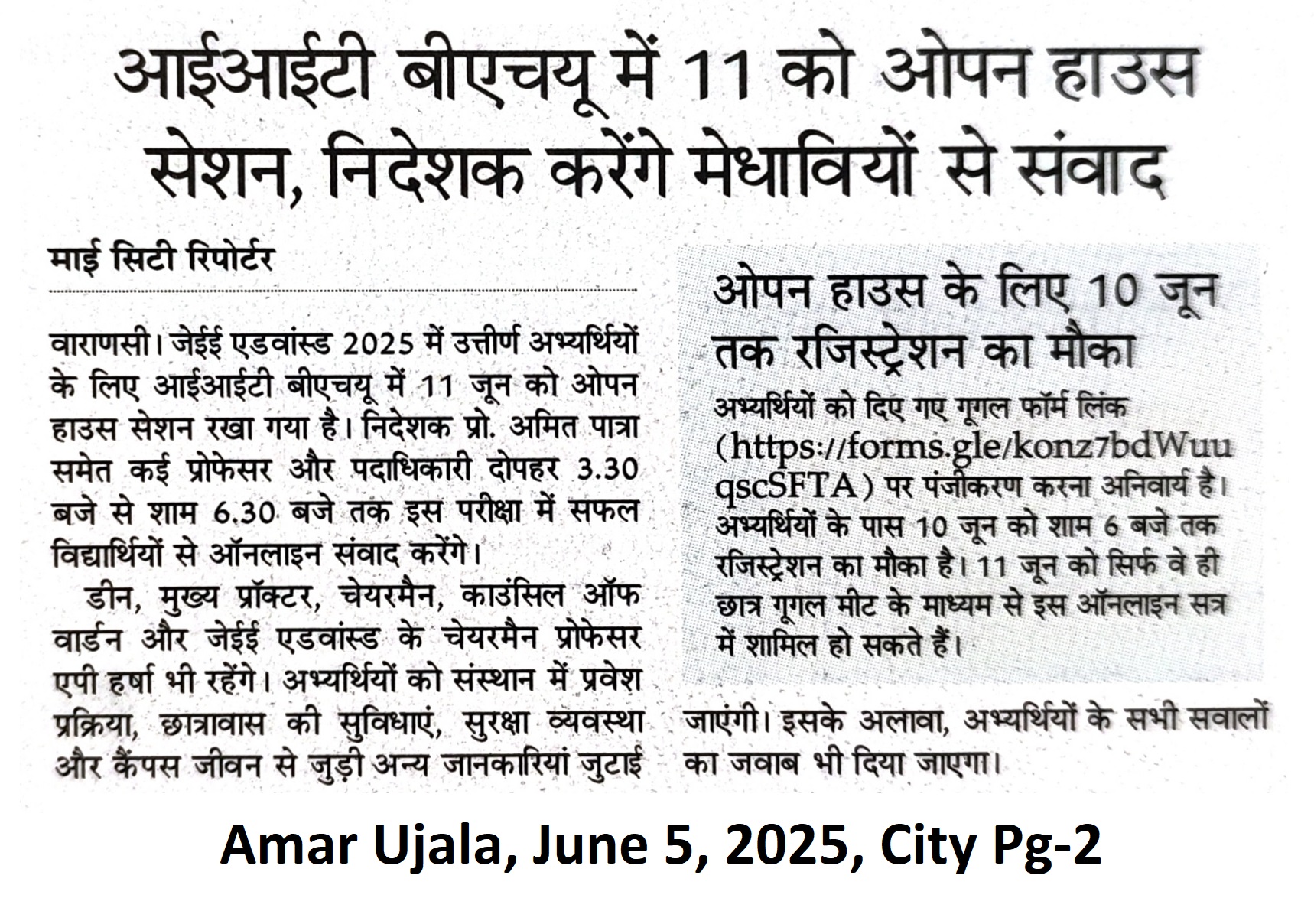 आईआईटी बीएचयू में 11 को ओपन हाउस सेशन, निदेशक करेंगे मेधावियों से संवाद

माई सिटी रिपोर्टर

वाराणसी। जेईई एडवांस्ड 2025 में उत्तीर्ण अभ्यर्थियों के लिए आईआईटी बीएचयू में 11 जून को ओपन हाउस सेशन रखा गया है। निदेशक प्रो. अमित पात्रा समेत कई प्रोफेसर और पदाधिकारी दोपहर 3.30 बजे से शाम 6.30 बजे तक इस परीक्षा में सफल विद्यार्थियों से ऑनलाइन संवाद करेंगे।

डीन, मुख्य प्रॉक्टर, चेयरमैन, काउंसिल ऑफ वार्डन और जेईई एडवांस्ड के चेयरमैन प्रोफेसर एपी हर्षा भी रहेंगे। अभ्यर्थियों को संस्थान में प्रवेश प्रक्रिया, छात्रावास की सुविधाएं, सुरक्षा व्यवस्था और कैंपस जीवन से जुड़ी अन्य जानकारियां जुटाई जाएंगी। इसके अलावा, अभ्यर्थियों के सभी सवालों का जवाब भी दिया जाएगा।

ओपन हाउस के लिए 10 जून तक रजिस्ट्रेशन का मौका

अभ्यर्थियों को दिए गए गूगल फॉर्म लिंक (https://forms.gle/konz7bdWuuqscSFTA) पर पंजीकरण करना अनिवार्य है। अभ्यर्थियों के पास 10 जून को शाम 6 बजे तक रजिस्ट्रेशन का मौका है। 11 जून को सिर्फ वे ही छात्र गूगल मीट के माध्यम से इस ऑनलाइन सत्र में शामिल हो सकते हैं।

Amar Ujala, June 5, 2025, City Pg-2